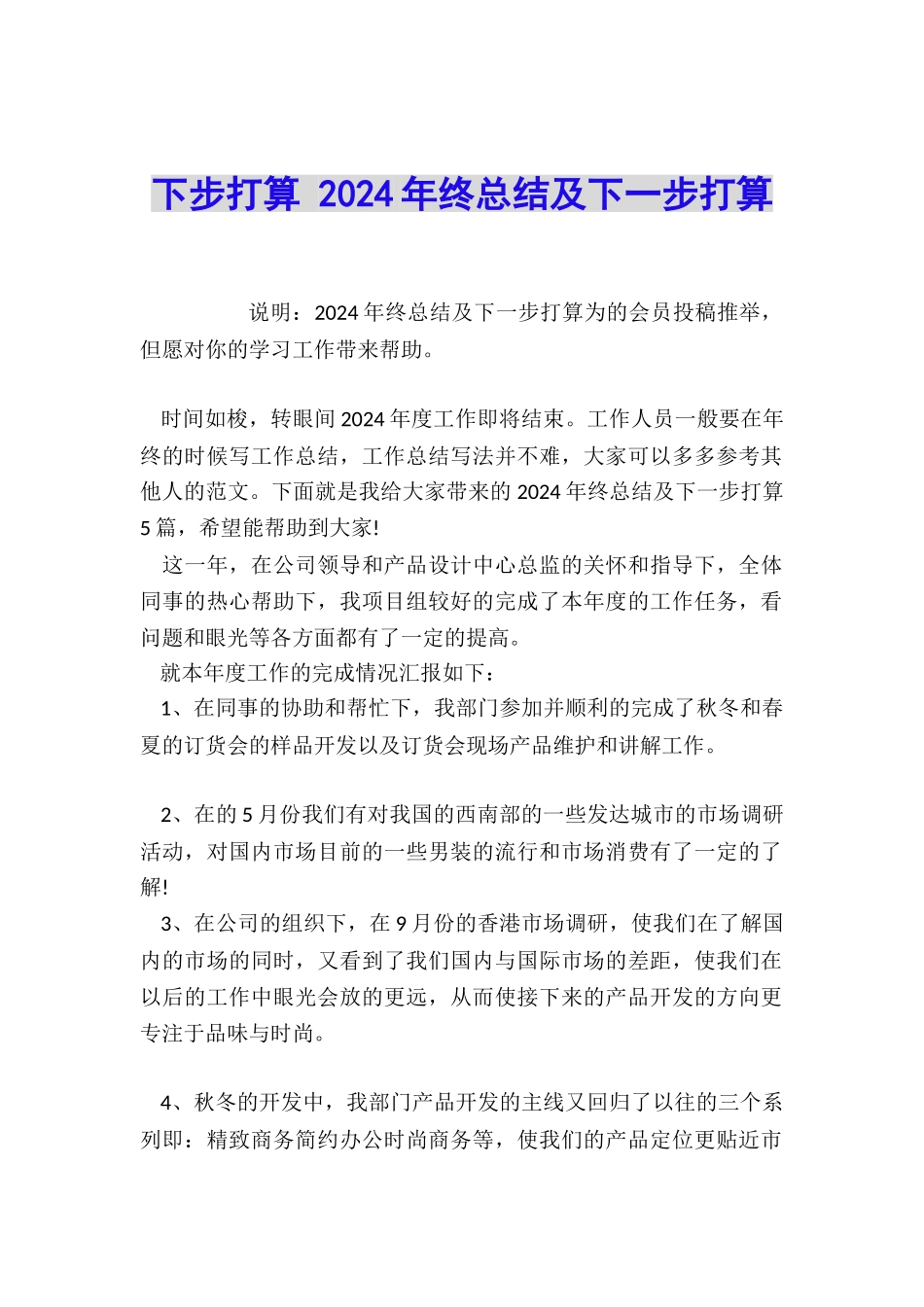 下步打算 2024年终总结及下一步打算

说明：2024年终总结及下一步打算为的会员投稿推举，但愿对你的学习工作带来帮助。

时间如梭，转眼间2024年度工作即将结束。工作人员一般要在年终的时候写工作总结，工作总结写法并不难，大家可以多多参考其他人的范文。下面就是我给大家带来的2024年终总结及下一步打算5篇，希望能帮助到大家!

这一年，在公司领导和产品设计中心总监的关怀和指导下，全体同事的热心帮助下，我项目组较好的完成了本年度的工作任务，看问题和眼光等各方面都有了一定的提高。

就本年度工作的完成情况汇报如下：

1、在同事的协助和帮忙下，我部门参加并顺利的完成了秋冬和春夏的订货会的样品开发以及订货会现场产品维护和讲解工作。

2、在的5月份我们有对我国的西南部的一些发达城市的市场调研活动，对国内市场目前的一些男装的流行和市场消费有了一定的了解!

3、在公司的组织下，在9月份的香港市场调研，使我们在了解国内的市场的同时，又看到了我们国内与国际市场的差距，使我们在以后的工作中眼光会放的更远，从而使接下来的产品开发的方向更专注于品味与时尚。

4、秋冬的开发中，我部门产品开发的主线又回归了以往的三个系列即：精致商务简约办公时尚商务等，使我们的产品定位更贴近市